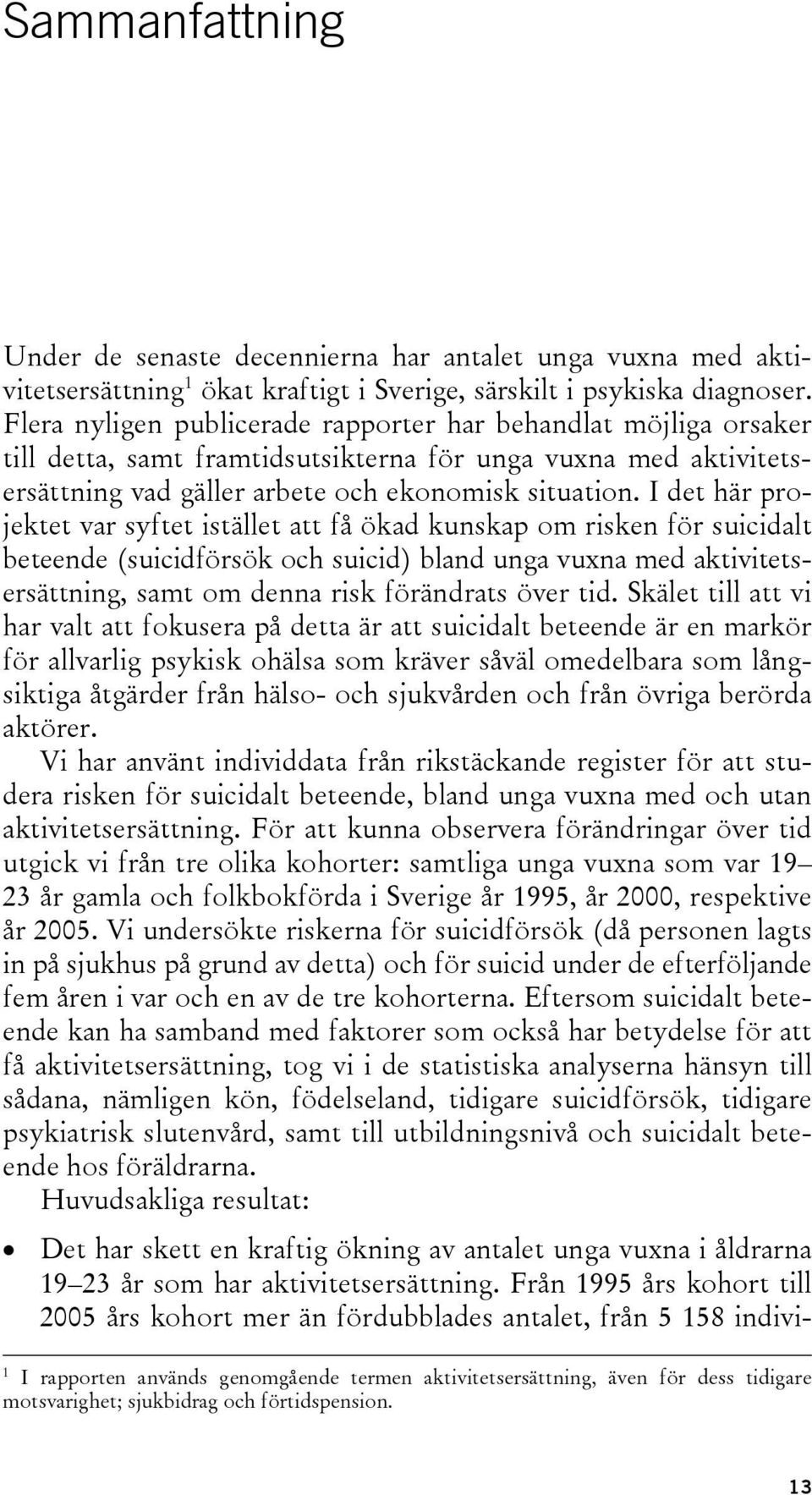 Sammanfattning

Under de senaste decennierna har antalet unga vuxna med aktivitetsersättning$^1$ ökat kraftigt i Sverige, särskilt i psykiska diagnoser. Flera nyligen publicerade rapporter har behandlat möjliga orsaker till detta, samt framtidsutsikterna för unga vuxna med aktivitetsersättning vad gäller arbete och ekonomisk situation. I det här projektet var syftet istället att få ökad kunskap om risken för suicidalt beteende (suicidförsök och suicid) bland unga vuxna med aktivitetsersättning, samt om denna risk förändrats över tid. Skälet till att vi har valt att fokusera på detta är att suicidalt beteende är en markör för allvarlig psykisk ohälsa som kräver såväl omedelbara som långsiktiga åtgärder från hälso- och sjukvården och från övriga berörda aktörer.

Vi har använt individdata från rikstäckande register för att studera risken för suicidalt beteende, bland unga vuxna med och utan aktivitetsersättning. För att kunna observera förändringar över tid utgick vi från tre olika kohorter: samtliga unga vuxna som var 19–23 år gamla och folkbokförda i Sverige år 1995, år 2000, respektive år 2005. Vi undersökte riskerna för suicidförsök (då personen lagts in på sjukhus på grund av detta) och för suicid under de efterföljande fem åren i var och en av de tre kohorterna. Eftersom suicidalt beteende kan ha samband med faktorer som också har betydelse för att få aktivitetsersättning, tog vi i de statistiska analyserna hänsyn till sådana, nämligen kön, födelseland, tidigare suicidförsök, tidigare psykiatrisk slutenvård, samt till utbildningsnivå och suicidalt beteende hos föräldrarna.

Huvudsakliga resultat:

• Det har skett en kraftig ökning av antalet unga vuxna i åldrarna 19–23 år som har aktivitetsersättning. Från 1995 års kohort till 2005 års kohort mer än fördubblades antalet, från 5 158 indivi-

$^1$ I rapporten används genomgående termen aktivitetsersättning, även för dess tidigare motsvarighet; sjukbidrag och förtidspension.

13